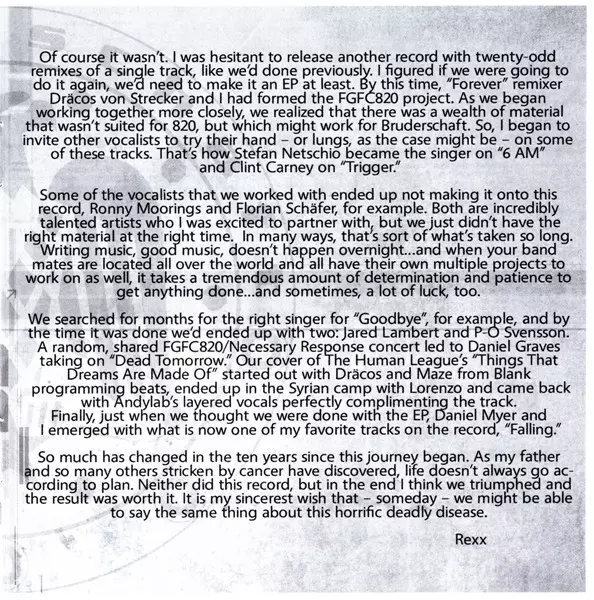 Of course it wasn't. I was hesitant to release another record with twenty-odd remixes of a single track, like we'd done previously. I figured if we were going to do it again, we'd need to make it an EP at least. By this time, "Forever" remixer Dräcos von Strecker and I had formed the FGFC820 project. As we began working together more closely, we realized that there was a wealth of material that wasn't suited for 820, but which might work for Bruderschaft. So, I began to invite other vocalists to try their hand – or lungs, as the case might be – on some of these tracks. That's how Stefan Netschio became the singer on "6 AM" and Clint Carney on "Trigger."

Some of the vocalists that we worked with ended up not making it onto this record, Ronny Moorings and Florian Schäfer, for example. Both are incredibly talented artists who I was excited to partner with, but we just didn't have the right material at the right time. In many ways, that's sort of what's taken so long. Writing music, good music, doesn't happen overnight...and when your band mates are located all over the world and all have their own multiple projects to work on as well, it takes a tremendous amount of determination and patience to get anything done...and sometimes, a lot of luck, too.

We searched for months for the right singer for "Goodbye", for example, and by the time it was done we'd ended up with two: Jared Lambert and P-O Svensson. A random, shared FGFC820/Necessary Response concert led to Daniel Graves taking on "Dead Tomorrow." Our cover of The Human League's "Things That Dreams Are Made Of" started out with Dräcos and Maze from Blank programming beats, ended up in the Syrian camp with Lorenzo and came back with Andylab's layered vocals perfectly complimenting the track. Finally, just when we thought we were done with the EP, Daniel Myer and I emerged with what is now one of my favorite tracks on the record, "Falling."

So much has changed in the ten years since this journey began. As my father and so many others stricken by cancer have discovered, life doesn't always go according to plan. Neither did this record, but in the end I think we triumphed and the result was worth it. It is my sincerest wish that – someday – we might be able to say the same thing about this horrific deadly disease.

Rexx